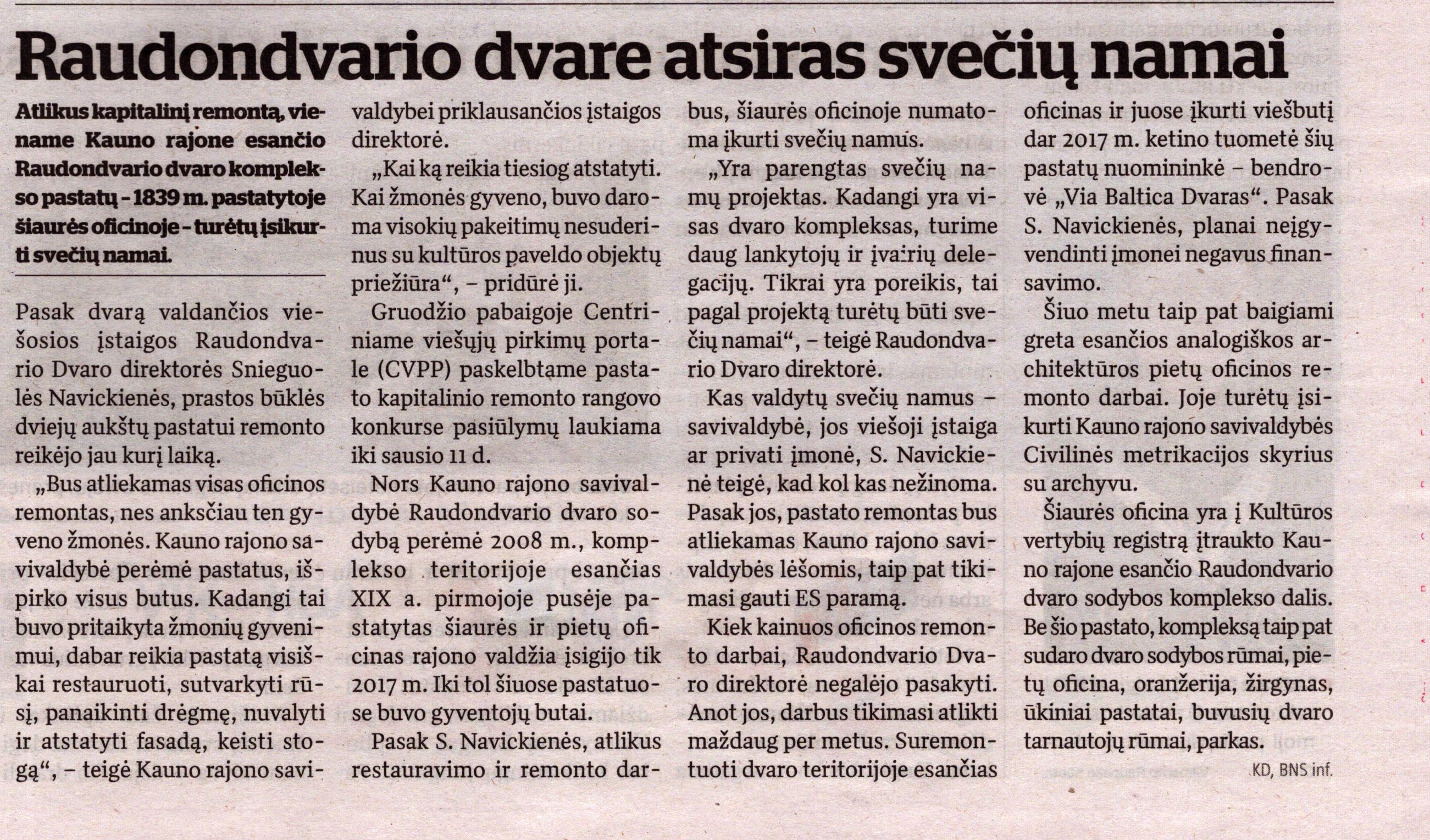 Raudondvario dvare atsiras svečių namai

Atlikus kapitalinį remontą, viename Kauno rajone esančio Raudondvario dvaro komplekso pastatų – 1839 m. pastatytoje šiaurės oficinoje – turėtų įsikurti svečių namai.

Pasak dvarą valdančios viešosios įstaigos Raudondvario Dvaro direktorės Snieguolės Navickienės, prastos būklės dviejų aukštų pastatui remonto reikėjo jau kurį laiką.

„Bus atliekamas visas oficinos remontas, nes anksčiau ten gyveno žmonės. Kauno rajono savivaldybė perėmė pastatus, išpirko visus butus. Kadangi tai buvo pritaikyta žmonių gyvenimui, dabar reikia pastatą visiškai restauruoti, sutvarkyti rūsį, panaikinti drėgmę, nuvalyti ir atstatyti fasadą, keisti stogą“, – teigė Kauno rajono savivaldybei priklausančios įstaigos direktorė.

„Kai ką reikia tiesiog atstatyti. Kai žmonės gyveno, buvo daroma visokių pakeitimų nesuderinus su kultūros paveldo objektų priežiūra“, – pridūrė ji.

Gruodžio pabaigoje Centriniame viešųjų pirkimų portale (CVPP) paskelbtame pastato kapitalinio remonto rangovo konkurse pasiūlymų laukiama iki sausio 11 d.

Nors Kauno rajono savivaldybė Raudondvario dvaro sodybą perėmė 2008 m., komplekso teritorijoje esančias XIX a. pirmojoje pusėje pastatytas šiaurės ir pietų oficinas rajono valdžia įsigijo tik 2017 m. Iki tol šiuose pastatuose buvo gyventojų butai.

Pasak S. Navickienės, atlikus restauravimo ir remonto darbus, šiaurės oficinoje numatoma įkurti svečių namus.

„Yra parengtas svečių namų projektas. Kadangi yra visas dvaro kompleksas, turime daug lankytojų ir įvairių delegacijų. Tikrai yra poreikis, tai pagal projektą turėtų būti svečių namai“, – teigė Raudondvario Dvaro direktorė.

Kas valdytų svečių namus – savivaldybė, jos viešoji įstaiga ar privati įmonė, S. Navickienė teigė, kad kol kas nežinoma. Pasak jos, pastato remontas bus atliekamas Kauno rajono savivaldybės lėšomis, taip pat tikimasi gauti ES paramą.

Kiek kainuos oficinos remonto darbai, Raudondvario Dvaro direktorė negalėjo pasakyti. Anot jos, darbus tikimasi atlikti maždaug per metus. Suremontuoti dvaro teritorijoje esančias oficinas ir juose įkurti viešbutį dar 2017 m. ketino tuometė šių pastatų nuomininkė – bendrovė „Via Baltica Dvaras“. Pasak S. Navickienės, planai neįgyvendinti įmonei negavus finansavimo.

Šiuo metu taip pat baigiami greta esančios analogiškos architektūros pietų oficinos remonto darbai. Joje turėtų įsikurti Kauno rajono savivaldybės Civilinės metrikacijos skyrius su archyvu.

Šiaurės oficina yra į Kultūros vertybių registrą įtraukto Kauno rajone esančio Raudondvario dvaro sodybos komplekso dalis. Be šio pastato, kompleksą taip pat sudaro dvaro sodybos rūmai, pietų oficina, oranžerija, žirgynas, ūkiniai pastatai, buvusių dvaro tarnautojų rūmai, parkas.

KD, BNS inf.